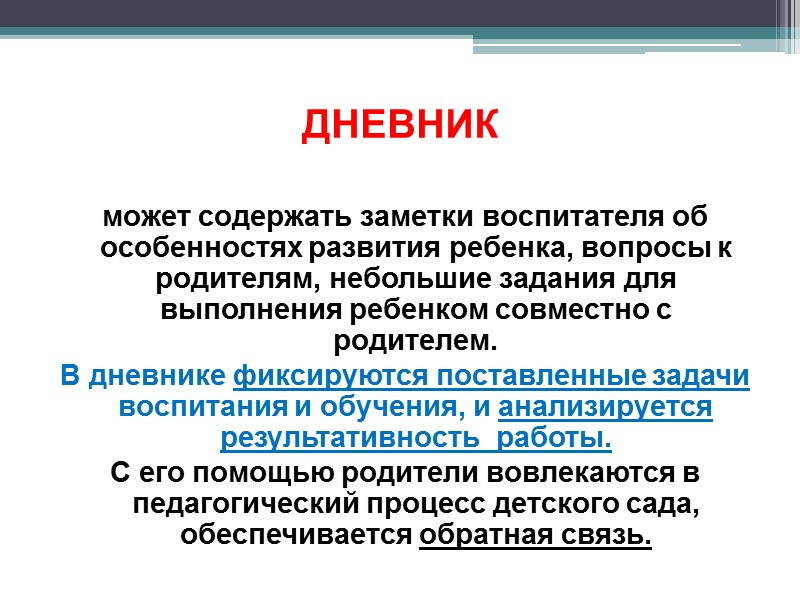 ДНЕВНИК

может содержать заметки воспитателя об особенностях развития ребенка, вопросы к родителям, небольшие задания для выполнения ребенком совместно с родителем.

В дневнике фиксируются поставленные задачи воспитания и обучения, и анализируется результативность работы.

С его помощью родители вовлекаются в педагогический процесс детского сада, обеспечивается обратная связь.